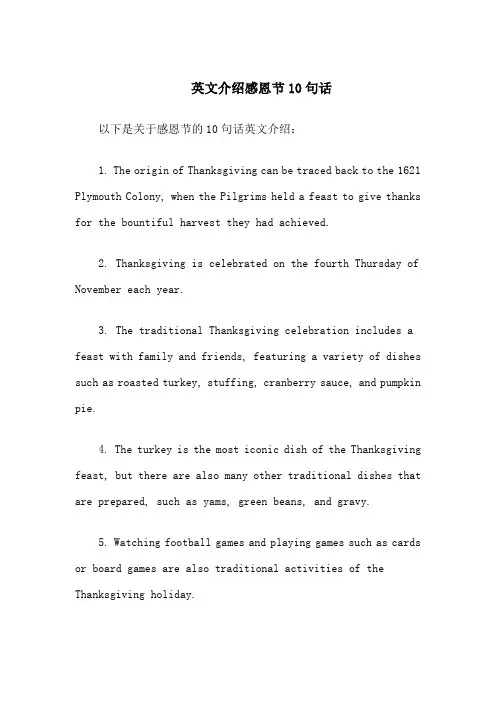 英文介绍感恩节10句话

以下是关于感恩节的10句话英文介绍：

1. The origin of Thanksgiving can be traced back to the 1621 Plymouth Colony, when the Pilgrims held a feast to give thanks for the bountiful harvest they had achieved.

2. Thanksgiving is celebrated on the fourth Thursday of November each year.

3. The traditional Thanksgiving celebration includes a feast with family and friends, featuring a variety of dishes such as roasted turkey, stuffing, cranberry sauce, and pumpkin pie.

4. The turkey is the most iconic dish of the Thanksgiving feast, but there are also many other traditional dishes that are prepared, such as yams, green beans, and gravy.

5. Watching football games and playing games such as cards or board games are also traditional activities of the Thanksgiving holiday.